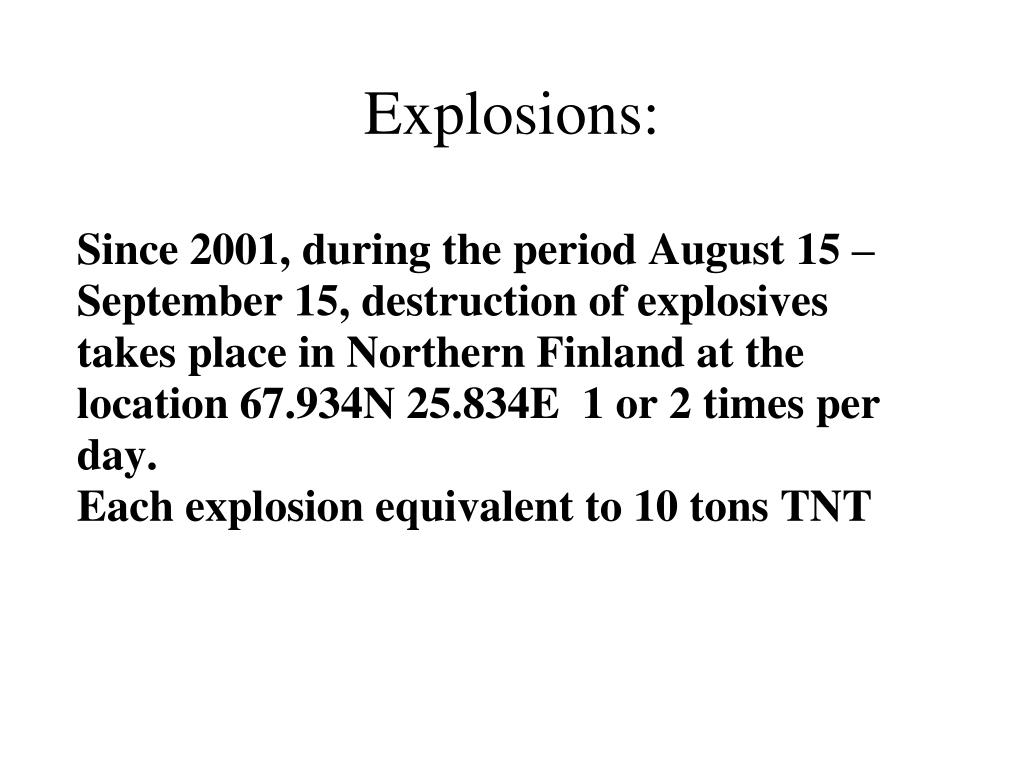 Explosions:

Since 2001, during the period August 15 – September 15, destruction of explosives takes place in Northern Finland at the location 67.934N 25.834E 1 or 2 times per day.
Each explosion equivalent to 10 tons TNT